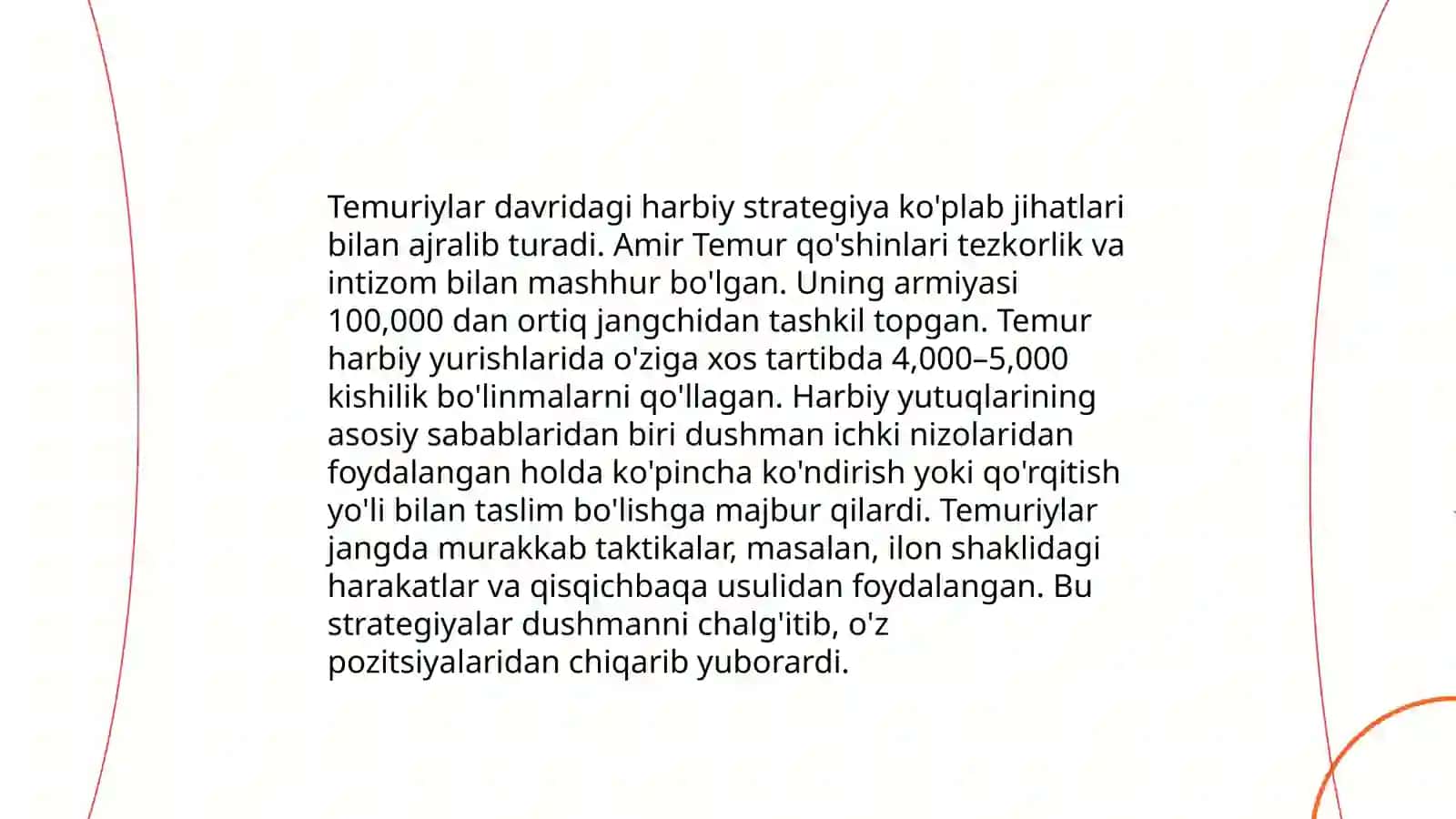 Temuriylar davridagi harbiy strategiya ko'plab jihatlari bilan ajralib turadi. Amir Temur qo'shinlari tezkorlik va intizom bilan mashhur bo'lgan. Uning armiyasi 100,000 dan ortiq jangchidan tashkil topgan. Temur harbiy yurishlarida o'ziga xos tartibda 4,000–5,000 kishilik bo'linmalarni qo'llagan. Harbiy yutuqlarining asosiy sabablaridan biri dushman ichki nizolaridan foydalangan holda ko'pincha ko'ndirish yoki qo'rqitish yo'li bilan taslim bo'lishga majbur qilardi. Temuriylar jangda murakkab taktikalar, masalan, ilon shaklidagi harakatlar va qisqichbaqa usulidan foydalangan. Bu strategiyalar dushmanni chalg'itib, o'z pozitsiyalaridan chiqarib yuborardi.